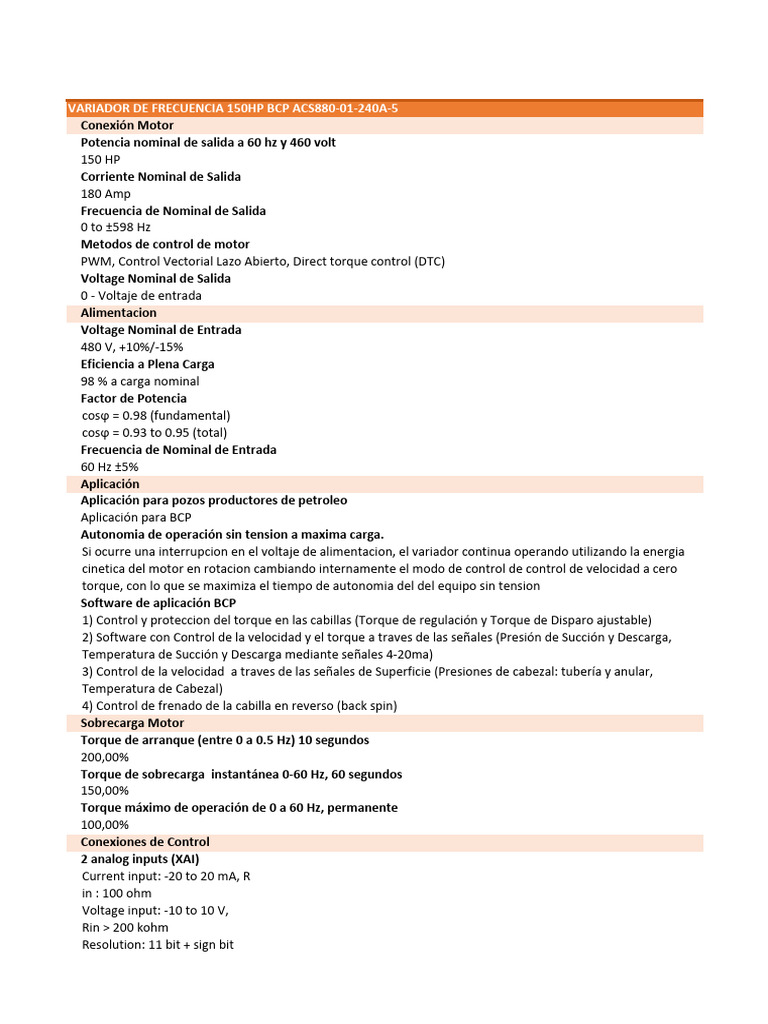 VARIADOR DE FRECUENCIA 150HP BCP ACS880-01-240A-5

Conexión Motor

Potencia nominal de salida a 60 hz y 460 volt
150 HP

Corriente Nominal de Salida
180 Amp

Frecuencia de Nominal de Salida
0 to ±598 Hz

Metodos de control de motor
PWM, Control Vectorial Lazo Abierto, Direct torque control (DTC)

Voltage Nominal de Salida
0 - Voltaje de entrada

Alimentacion

Voltage Nominal de Entrada
480 V, +10%/-15%

Eficiencia a Plena Carga
98 % a carga nominal

Factor de Potencia
cosφ = 0.98 (fundamental)
cosφ = 0.93 to 0.95 (total)

Frecuencia de Nominal de Entrada
60 Hz ±5%

Aplicación

Aplicación para pozos productores de petroleo
Aplicación para BCP

Autonomia de operación sin tension a maxima carga.
Si ocurre una interrupcion en el voltaje de alimentacion, el variador continua operando utilizando la energia cinetica del motor en rotacion cambiando internamente el modo de control de control de velocidad a cero torque, con lo que se maximiza el tiempo de autonomia del del equipo sin tension

Software de aplicación BCP
1) Control y proteccion del torque en las cabillas (Torque de regulación y Torque de Disparo ajustable)
2) Software con Control de la velocidad y el torque a traves de las señales (Presión de Succión y Descarga, Temperatura de Succión y Descarga mediante señales 4-20ma)
3) Control de la velocidad a traves de las señales de Superficie (Presiones de cabezal: tubería y anular, Temperatura de Cabezal)
4) Control de frenado de la cabilla en reverso (back spin)

Sobrecarga Motor

Torque de arranque (entre 0 a 0.5 Hz) 10 segundos
200,00%

Torque de sobrecarga instantánea 0-60 Hz, 60 segundos
150,00%

Torque máximo de operación de 0 a 60 Hz, permanente
100,00%

Conexiones de Control

2 analog inputs (XAI)
Current input: -20 to 20 mA, R
in : 100 ohm
Voltage input: -10 to 10 V,
Rin > 200 kohm
Resolution: 11 bit + sign bit